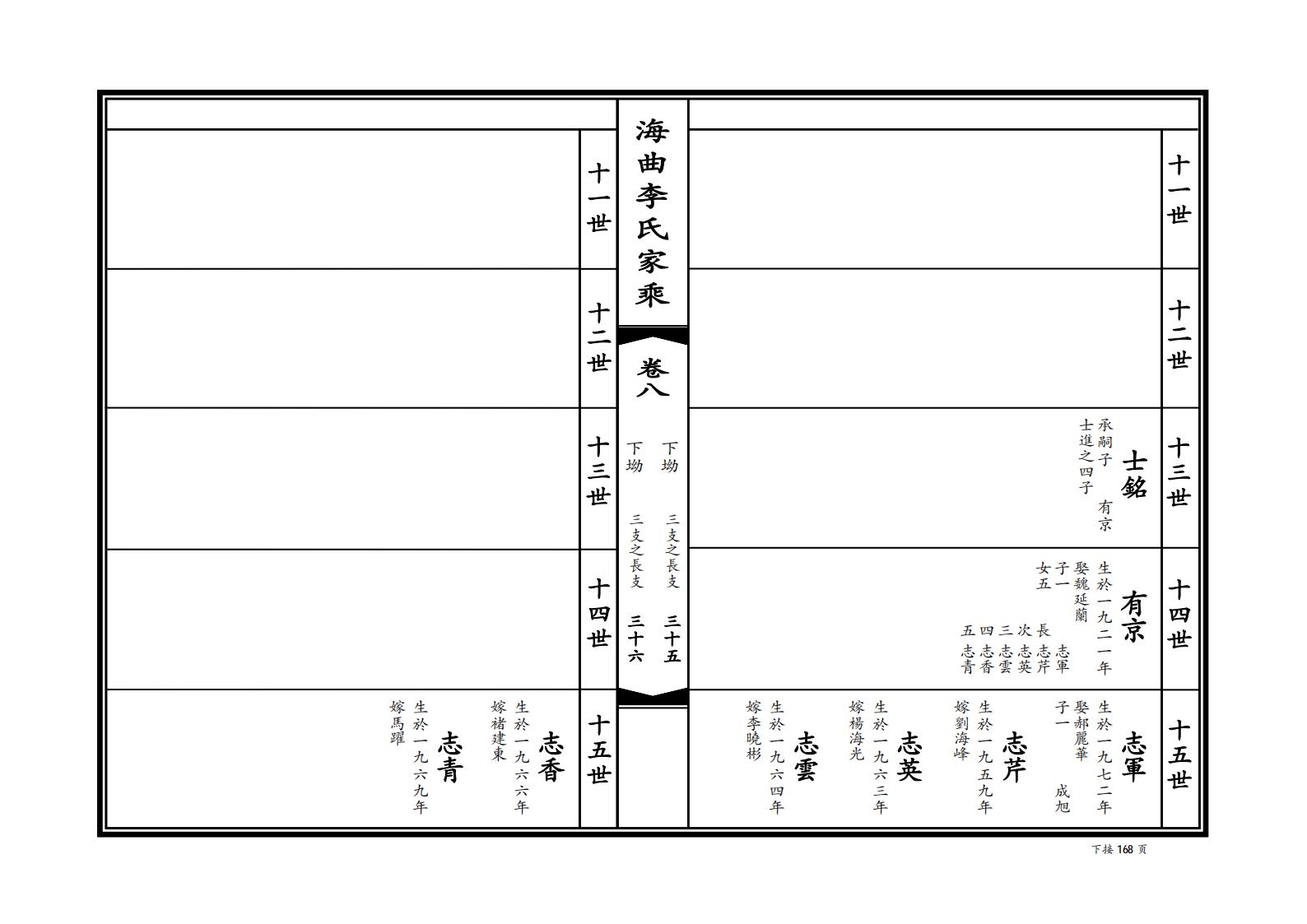 海曲李氏家乘

卷八

下坳 三支之長支 三十五

下坳 三支之長支 三十六

十一世

十二世

十三世

士銘 承嗣子 有京 士進之四子

十四世

有京 生於一九二一年 娶魏延蘭 子一 志軍 女五 長志芹 次志英 三志雲 四志香 五志青

十五世

志軍 生於一九七二年 娶郝麗華 子一 成旭

志芹 生於一九五九年 嫁劉海峰

志英 生於一九六三年 嫁楊海光

志雲 生於一九六四年 嫁李曉彬

十一世

十二世

十三世

十四世

十五世

志香 生於一九六六年 嫁褚建東

志青 生於一九六九年 嫁馬躍

下接 168 页